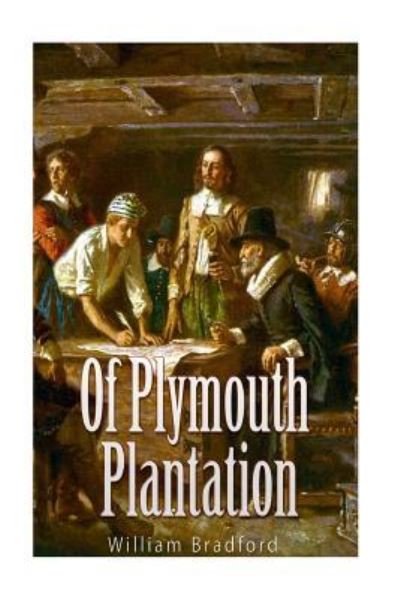 Of Plymouth Plantation

William Bradford